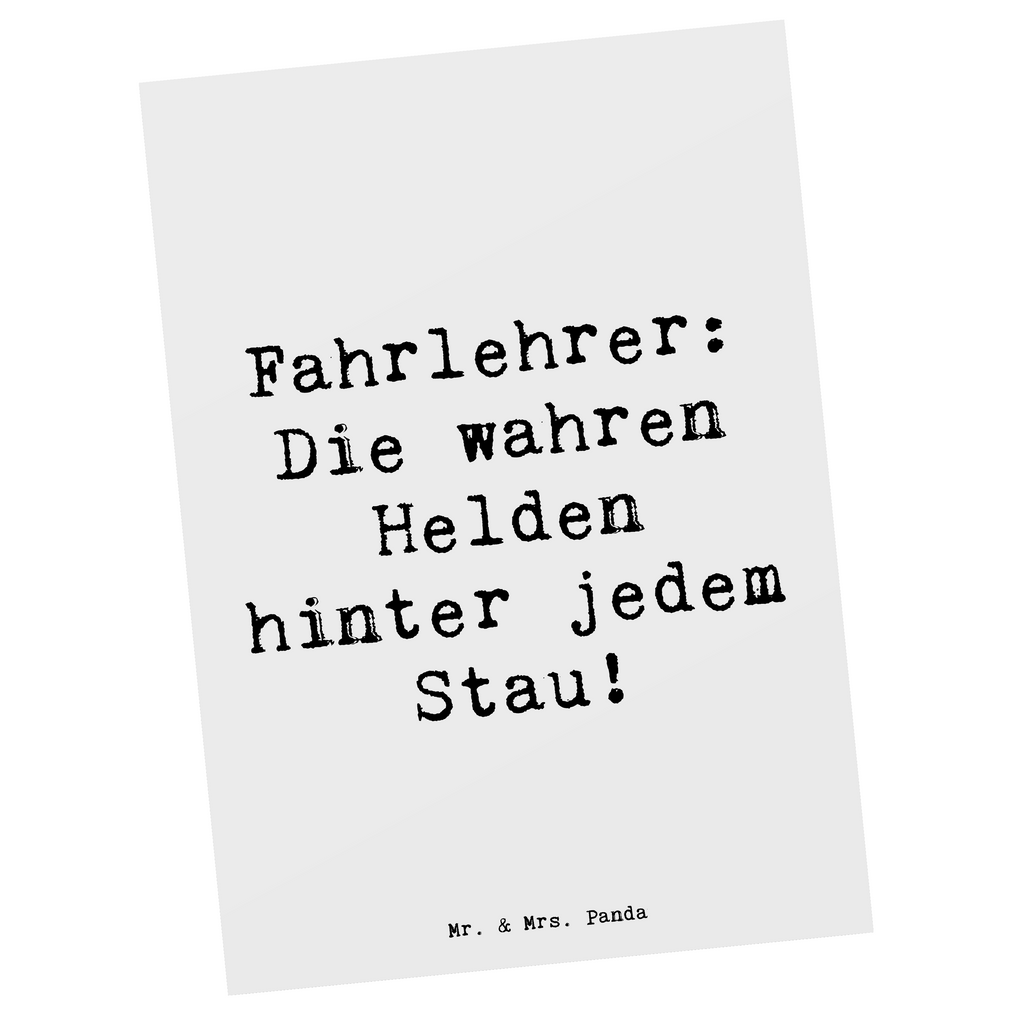 Fahrlehrer: Die wahren Helden hinter jedem Stau!

Mr. & Mrs. Panda